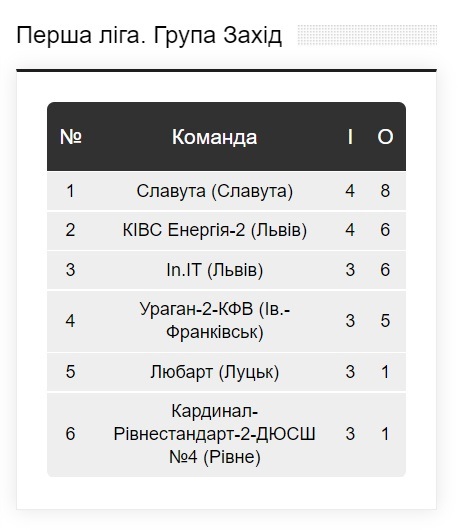 Перша ліга. Група Захід

| № | Команда | І | О |
|---|---|---|---|
| 1 | Славута (Славута) | 4 | 8 |
| 2 | КІВС Енергія-2 (Львів) | 4 | 6 |
| 3 | In.IT (Львів) | 3 | 6 |
| 4 | Ураган-2-КФВ (Ів.-Франківськ) | 3 | 5 |
| 5 | Любарт (Луцьк) | 3 | 1 |
| 6 | Кардинал-Рівнестандарт-2-ДЮСШ №4 (Рівне) | 3 | 1 |